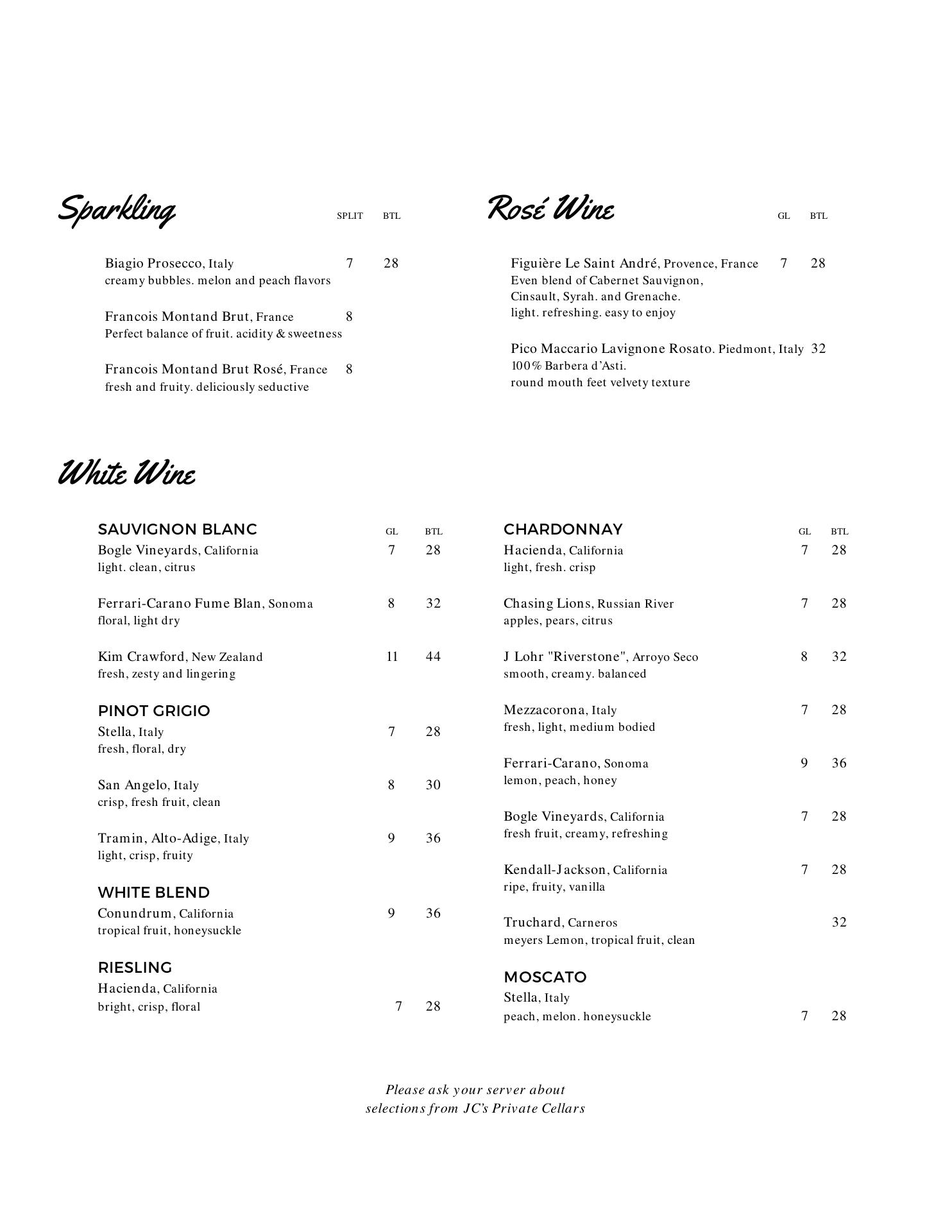 Sparkling SPLIT BTL

Biagio Prosecco, Italy 7 28
creamy bubbles. melon and peach flavors

Francois Montand Brut, France 8
Perfect balance of fruit. acidity & sweetness

Francois Montand Brut Rosé, France 8
fresh and fruity. deliciously seductive

Rosé Wine GL BTL

Figuière Le Saint André, Provence, France 7 28
Even blend of Cabernet Sauvignon, Cinsault, Syrah. and Grenache.
light. refreshing. easy to enjoy

Pico Maccario Lavignone Rosato. Piedmont, Italy 32
100% Barbera d'Asti.
round mouth feet velvety texture

White Wine

SAUVIGNON BLANC GL BTL
Bogle Vineyards, California 7 28
light. clean, citrus

Ferrari-Carano Fume Blan, Sonoma 8 32
floral, light dry

Kim Crawford, New Zealand 11 44
fresh, zesty and lingering

PINOT GRIGIO
Stella, Italy 7 28
fresh, floral, dry

San Angelo, Italy 8 30
crisp, fresh fruit, clean

Tramin, Alto-Adige, Italy 9 36
light, crisp, fruity

WHITE BLEND
Conundrum, California 9 36
tropical fruit, honeysuckle

RIESLING
Hacienda, California
bright, crisp, floral 7 28

CHARDONNAY GL BTL
Hacienda, California 7 28
light, fresh. crisp

Chasing Lions, Russian River 7 28
apples, pears, citrus

J Lohr "Riverstone", Arroyo Seco 8 32
smooth, creamy. balanced

Mezzacorona, Italy 7 28
fresh, light, medium bodied

Ferrari-Carano, Sonoma 9 36
lemon, peach, honey

Bogle Vineyards, California 7 28
fresh fruit, creamy, refreshing

Kendall-Jackson, California 7 28
ripe, fruity, vanilla

Truchard, Carneros 32
meyers Lemon, tropical fruit, clean

MOSCATO
Stella, Italy
peach, melon. honeysuckle 7 28

Please ask your server about selections from JC's Private Cellars